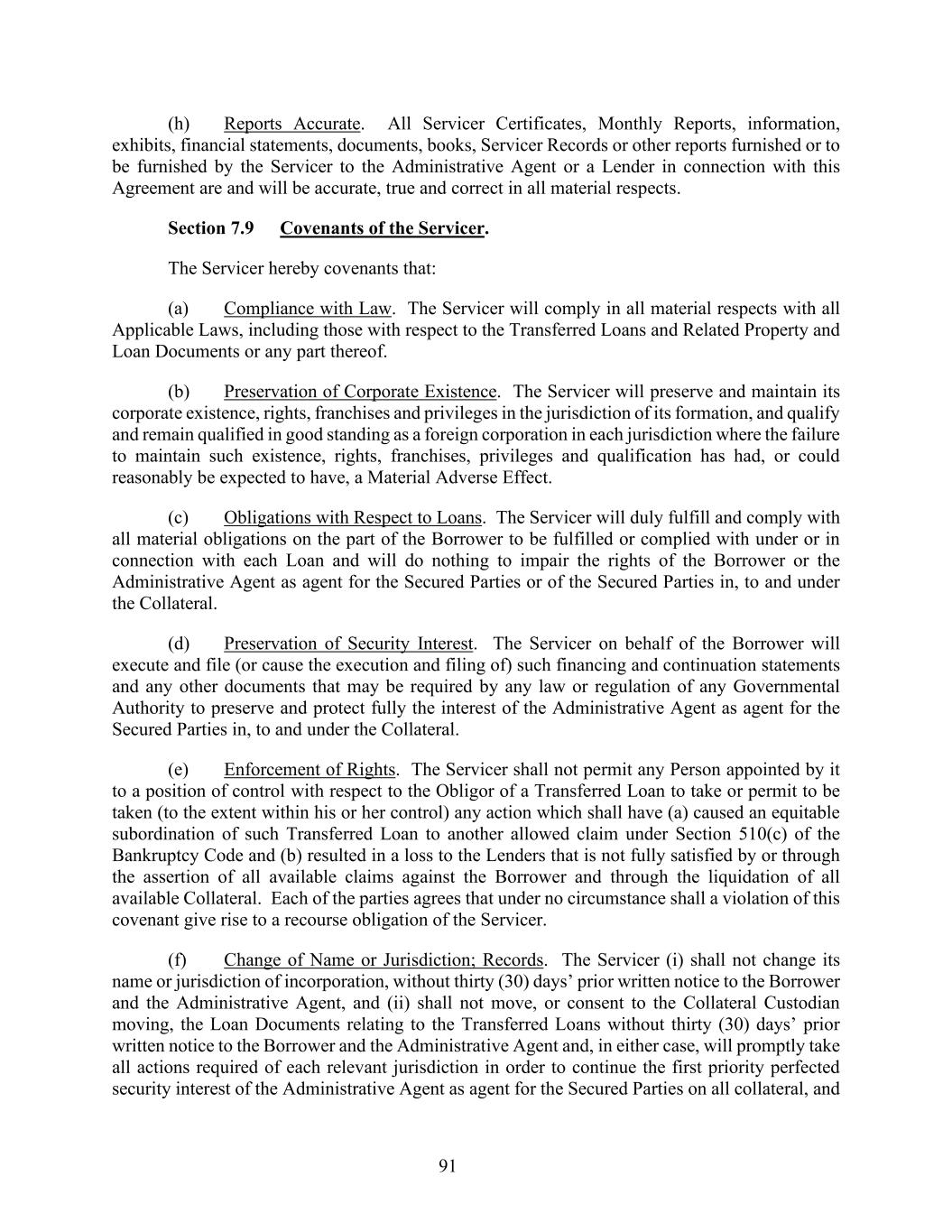 (h) Reports Accurate. All Servicer Certificates, Monthly Reports, information, exhibits, financial statements, documents, books, Servicer Records or other reports furnished or to be furnished by the Servicer to the Administrative Agent or a Lender in connection with this Agreement are and will be accurate, true and correct in all material respects.

Section 7.9 Covenants of the Servicer.

The Servicer hereby covenants that:

(a) Compliance with Law. The Servicer will comply in all material respects with all Applicable Laws, including those with respect to the Transferred Loans and Related Property and Loan Documents or any part thereof.

(b) Preservation of Corporate Existence. The Servicer will preserve and maintain its corporate existence, rights, franchises and privileges in the jurisdiction of its formation, and qualify and remain qualified in good standing as a foreign corporation in each jurisdiction where the failure to maintain such existence, rights, franchises, privileges and qualification has had, or could reasonably be expected to have, a Material Adverse Effect.

(c) Obligations with Respect to Loans. The Servicer will duly fulfill and comply with all material obligations on the part of the Borrower to be fulfilled or complied with under or in connection with each Loan and will do nothing to impair the rights of the Borrower or the Administrative Agent as agent for the Secured Parties or of the Secured Parties in, to and under the Collateral.

(d) Preservation of Security Interest. The Servicer on behalf of the Borrower will execute and file (or cause the execution and filing of) such financing and continuation statements and any other documents that may be required by any law or regulation of any Governmental Authority to preserve and protect fully the interest of the Administrative Agent as agent for the Secured Parties in, to and under the Collateral.

(e) Enforcement of Rights. The Servicer shall not permit any Person appointed by it to a position of control with respect to the Obligor of a Transferred Loan to take or permit to be taken (to the extent within his or her control) any action which shall have (a) caused an equitable subordination of such Transferred Loan to another allowed claim under Section 510(c) of the Bankruptcy Code and (b) resulted in a loss to the Lenders that is not fully satisfied by or through the assertion of all available claims against the Borrower and through the liquidation of all available Collateral. Each of the parties agrees that under no circumstance shall a violation of this covenant give rise to a recourse obligation of the Servicer.

(f) Change of Name or Jurisdiction; Records. The Servicer (i) shall not change its name or jurisdiction of incorporation, without thirty (30) days' prior written notice to the Borrower and the Administrative Agent, and (ii) shall not move, or consent to the Collateral Custodian moving, the Loan Documents relating to the Transferred Loans without thirty (30) days' prior written notice to the Borrower and the Administrative Agent and, in either case, will promptly take all actions required of each relevant jurisdiction in order to continue the first priority perfected security interest of the Administrative Agent as agent for the Secured Parties on all collateral, and

91